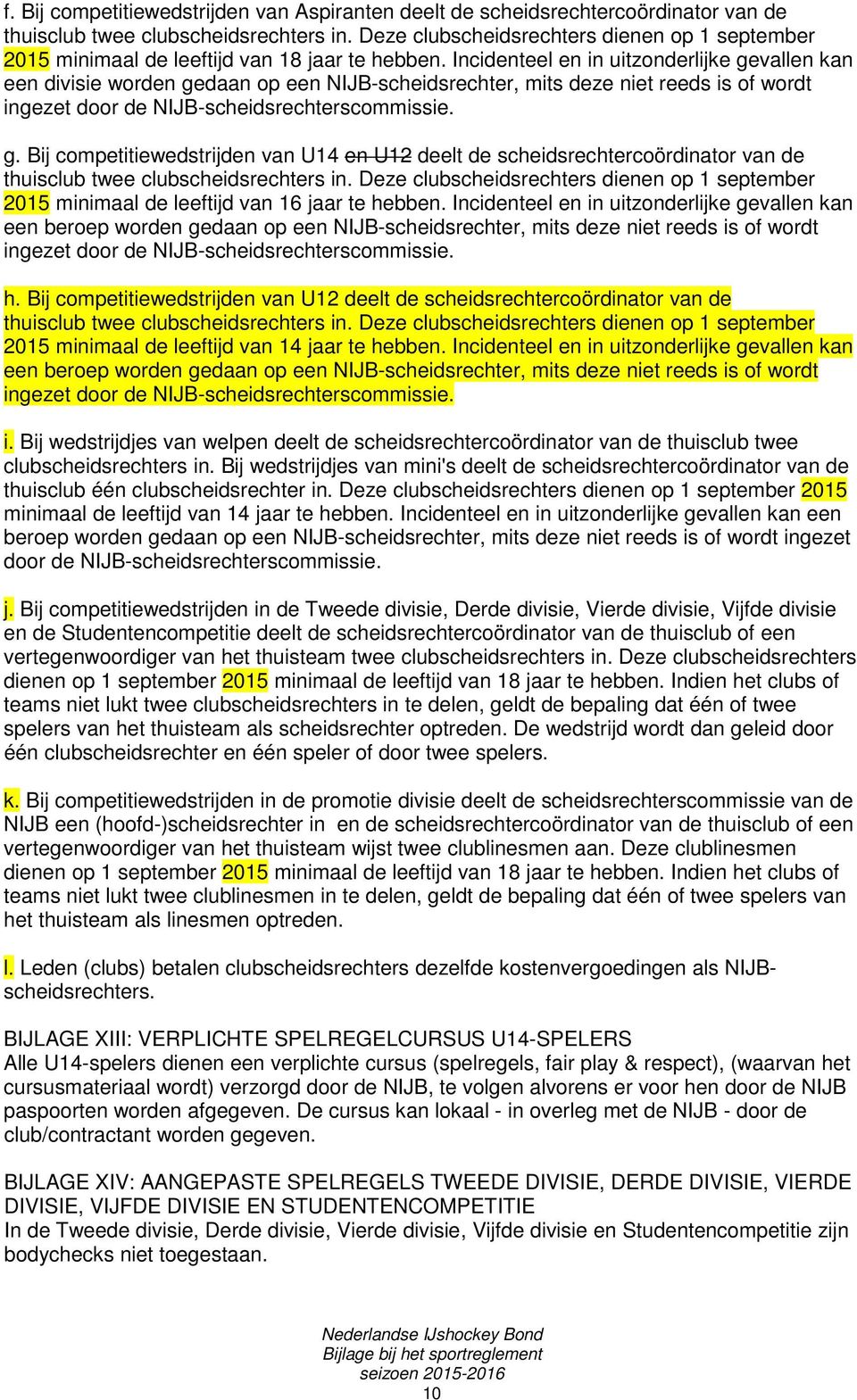 f. Bij competitiewedstrijden van Aspiranten deelt de scheidsrechtercoördinator van de thuisclub twee clubscheidsrechters in. Deze clubscheidsrechters dienen op 1 september 2015 minimaal de leeftijd van 18 jaar te hebben. Incidenteel en in uitzonderlijke gevallen kan een divisie worden gedaan op een NIJB-scheidsrechter, mits deze niet reeds is of wordt ingezet door de NIJB-scheidsrechterscommissie.

g. Bij competitiewedstrijden van U14 en U12 deelt de scheidsrechtercoördinator van de thuisclub twee clubscheidsrechters in. Deze clubscheidsrechters dienen op 1 september 2015 minimaal de leeftijd van 16 jaar te hebben. Incidenteel en in uitzonderlijke gevallen kan een beroep worden gedaan op een NIJB-scheidsrechter, mits deze niet reeds is of wordt ingezet door de NIJB-scheidsrechterscommissie.

h. Bij competitiewedstrijden van U12 deelt de scheidsrechtercoördinator van de thuisclub twee clubscheidsrechters in. Deze clubscheidsrechters dienen op 1 september 2015 minimaal de leeftijd van 14 jaar te hebben. Incidenteel en in uitzonderlijke gevallen kan een beroep worden gedaan op een NIJB-scheidsrechter, mits deze niet reeds is of wordt ingezet door de NIJB-scheidsrechterscommissie.

i. Bij wedstrijdjes van welpen deelt de scheidsrechtercoördinator van de thuisclub twee clubscheidsrechters in. Bij wedstrijdjes van mini's deelt de scheidsrechtercoördinator van de thuisclub één clubscheidsrechter in. Deze clubscheidsrechters dienen op 1 september 2015 minimaal de leeftijd van 14 jaar te hebben. Incidenteel en in uitzonderlijke gevallen kan een beroep worden gedaan op een NIJB-scheidsrechter, mits deze niet reeds is of wordt ingezet door de NIJB-scheidsrechterscommissie.

j. Bij competitiewedstrijden in de Tweede divisie, Derde divisie, Vierde divisie, Vijfde divisie en de Studentencompetitie deelt de scheidsrechtercoördinator van de thuisclub of een vertegenwoordiger van het thuisteam twee clubscheidsrechters in. Deze clubscheidsrechters dienen op 1 september 2015 minimaal de leeftijd van 18 jaar te hebben. Indien het clubs of teams niet lukt twee clubscheidsrechters in te delen, geldt de bepaling dat één of twee spelers van het thuisteam als scheidsrechter optreden. De wedstrijd wordt dan geleid door één clubscheidsrechter en één speler of door twee spelers.

k. Bij competitiewedstrijden in de promotie divisie deelt de scheidsrechterscommissie van de NIJB een (hoofd-)scheidsrechter in en de scheidsrechtercoördinator van de thuisclub of een vertegenwoordiger van het thuisteam wijst twee clublinesmen aan. Deze clublinesmen dienen op 1 september 2015 minimaal de leeftijd van 18 jaar te hebben. Indien het clubs of teams niet lukt twee clublinesmen in te delen, geldt de bepaling dat één of twee spelers van het thuisteam als linesmen optreden.

l. Leden (clubs) betalen clubscheidsrechters dezelfde kostenvergoedingen als NIJB-scheidsrechters.

BIJLAGE XIII: VERPLICHTE SPELREGELCURSUS U14-SPELERS
Alle U14-spelers dienen een verplichte cursus (spelregels, fair play & respect), (waarvan het cursusmateriaal wordt) verzorgd door de NIJB, te volgen alvorens er voor hen door de NIJB paspoorten worden afgegeven. De cursus kan lokaal - in overleg met de NIJB - door de club/contractant worden gegeven.

BIJLAGE XIV: AANGEPASTE SPELREGELS TWEEDE DIVISIE, DERDE DIVISIE, VIERDE DIVISIE, VIJFDE DIVISIE EN STUDENTENCOMPETITIE
In de Tweede divisie, Derde divisie, Vierde divisie, Vijfde divisie en Studentencompetitie zijn bodychecks niet toegestaan.

Nederlandse IJshockey Bond
Bijlage bij het sportreglement
seizoen 2015-2016
10